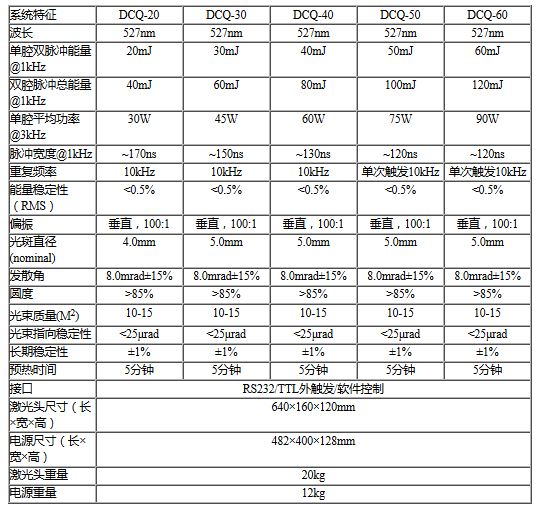 | 系统特征 | DCQ-20 | DCQ-30 | DCQ-40 | DCQ-50 | DCQ-60 |
|---|---|---|---|---|---|
| 波长 | 527nm | 527nm | 527nm | 527nm | 527nm |
| 单腔双脉冲能量@1kHz | 20mJ | 30mJ | 40mJ | 50mJ | 60mJ |
| 双腔脉冲总能量@1kHz | 40mJ | 60mJ | 80mJ | 100mJ | 120mJ |
| 单腔平均功率@3kHz | 30W | 45W | 60W | 75W | 90W |
| 脉冲宽度@1kHz | ~170ns | ~150ns | ~130ns | ~120ns | ~120ns |
| 重复频率 | 10kHz | 10kHz | 10kHz | 单次触发10kHz | 单次触发10kHz |
| 能量稳定性（RMS） | <0.5% | <0.5% | <0.5% | <0.5% | <0.5% |
| 偏振 | 垂直，100:1 | 垂直，100:1 | 垂直，100:1 | 垂直，100:1 | 垂直，100:1 |
| 光斑直径(nominal) | 4.0mm | 5.0mm | 5.0mm | 5.0mm | 5.0mm |
| 发散角 | 8.0mrad±15% | 8.0mrad±15% | 8.0mrad±15% | 8.0mrad±15% | 8.0mrad±15% |
| 圆度 | >85% | >85% | >85% | >85% | >85% |
| 光束质量($M^2$) | 10-15 | 10-15 | 10-15 | 10-15 | 10-15 |
| 光束指向稳定性 | <25μrad | <25μrad | <25μrad | <25μrad | <25μrad |
| 长期稳定性 | ±1% | ±1% | ±1% | ±1% | ±1% |
| 预热时间 | 5分钟 | 5分钟 | 5分钟 | 5分钟 | 5分钟 |
| 接口 | RS232/TTL外触发/软件控制 | | | | |
| 激光头尺寸（长×宽×高） | 640×160×120mm | | | | |
| 电源尺寸（长×宽×高） | 482×400×128mm | | | | |
| 激光头重量 | 20kg | | | | |
| 电源重量 | 12kg | | | | |